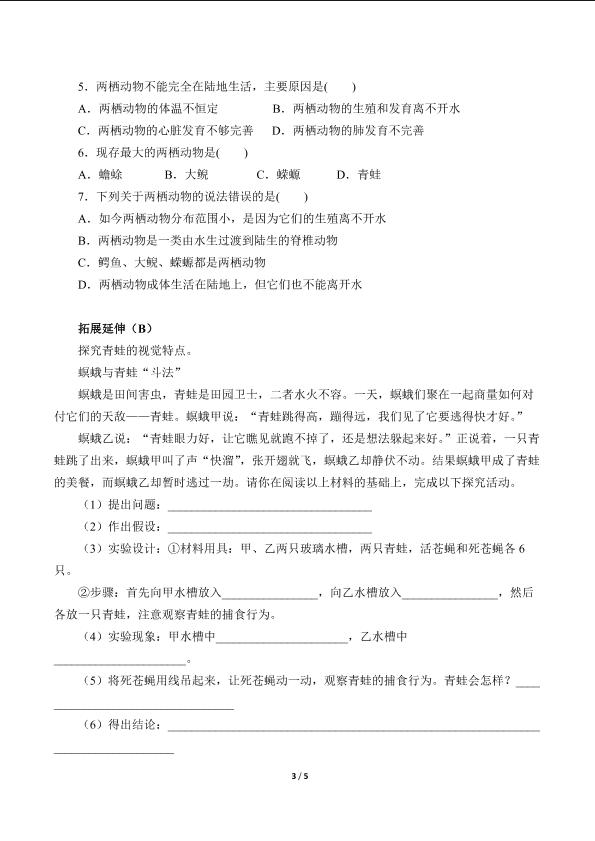 5．两栖动物不能完全在陆地生活，主要原因是(　　)
A．两栖动物的体温不恒定　　B．两栖动物的生殖和发育离不开水
C．两栖动物的心脏发育不够完善　　D．两栖动物的肺发育不完善

6．现存最大的两栖动物是(　　)
A．蟾蜍　　B．大鲵　　C．蝾螈　　D．青蛙

7．下列关于两栖动物的说法错误的是(　　)
A．如今两栖动物分布范围小，是因为它们的生殖离不开水
B．两栖动物是一类由水生过渡到陆生的脊椎动物
C．鳄鱼、大鲵、蝾螈都是两栖动物
D．两栖动物成体生活在陆地上，但它们也不能离开水

拓展延伸（B）
探究青蛙的视觉特点。
螟蛾与青蛙“斗法”

螟蛾是田间害虫，青蛙是田园卫士，二者水火不容。一天，螟蛾们聚在一起商量如何对付它们的天敌——青蛙。螟蛾甲说：“青蛙跳得高，蹦得远，我们见了它要逃得快才好。”

螟蛾乙说：“青蛙眼力好，让它瞧见就跑不掉了，还是想法躲起来好。”正说着，一只青蛙跳了出来，螟蛾甲叫了声“快溜”，张开翅就飞，螟蛾乙却静伏不动。结果螟蛾甲成了青蛙的美餐，而螟蛾乙却暂时逃过一劫。请你在阅读以上材料的基础上，完成以下探究活动。

（1）提出问题：____

（2）作出假设：____

（3）实验设计：①材料用具：甲、乙两只玻璃水槽，两只青蛙，活苍蝇和死苍蝇各6只。

②步骤：首先向甲水槽放入____，向乙水槽放入____，然后各放一只青蛙，注意观察青蛙的捕食行为。

（4）实验现象：甲水槽中____，乙水槽中____。

（5）将死苍蝇用线吊起来，让死苍蝇动一动，观察青蛙的捕食行为。青蛙会怎样？____

（6）得出结论：____

3 / 5